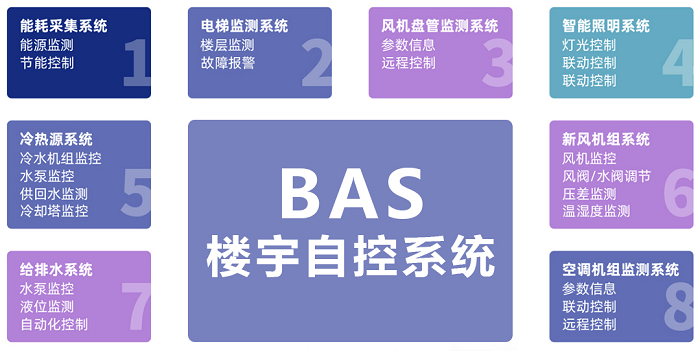 能耗采集系统
能源监测
节能控制
1

电梯监测系统
楼层监测
故障报警
2

风机盘管监测系统
参数信息
远程控制
3

智能照明系统
灯光控制
联动控制
联动控制
4

冷热源系统
冷水机组监控
水泵监控
供回水监测
冷却塔监控
5

BAS
楼宇自控系统

新风机组系统
风机监控
风阀/水阀调节
压差监测
温湿度监测
6

给排水系统
水泵监控
液位监测
自动化控制
7

空调机组监测系统
参数信息
联动控制
远程控制
8